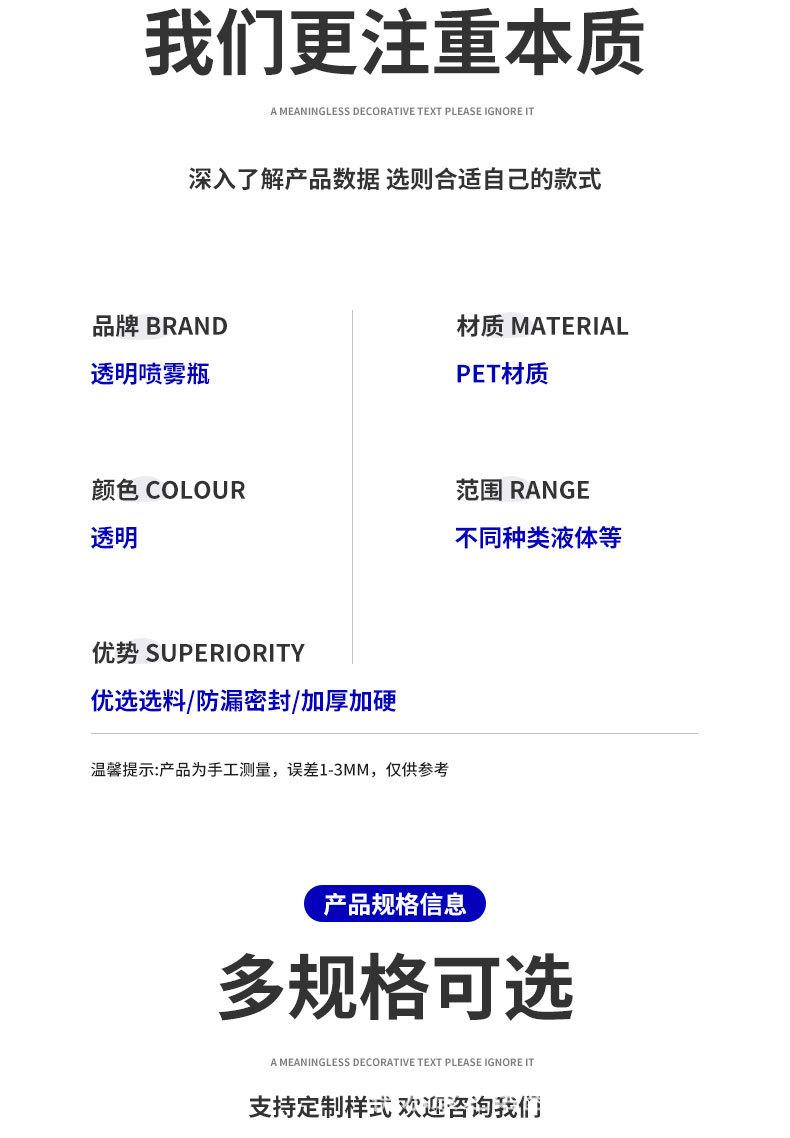 我们更注重本质

A MEANINGLESS DECORATIVE TEXT PLEASE IGNORE IT

深入了解产品数据 选则合适自己的款式

品牌 BRAND

透明喷雾瓶

颜色 COLOUR

透明

优势 SUPERIORITY

优选选料/防漏密封/加厚加硬

材质 MATERIAL

PET材质

范围 RANGE

不同种类液体等

温馨提示:产品为手工测量，误差1-3MM，仅供参考

产品规格信息

多规格可选

A MEANINGLESS DECORATIVE TEXT PLEASE IGNORE IT

支持定制样式 欢迎咨询我们